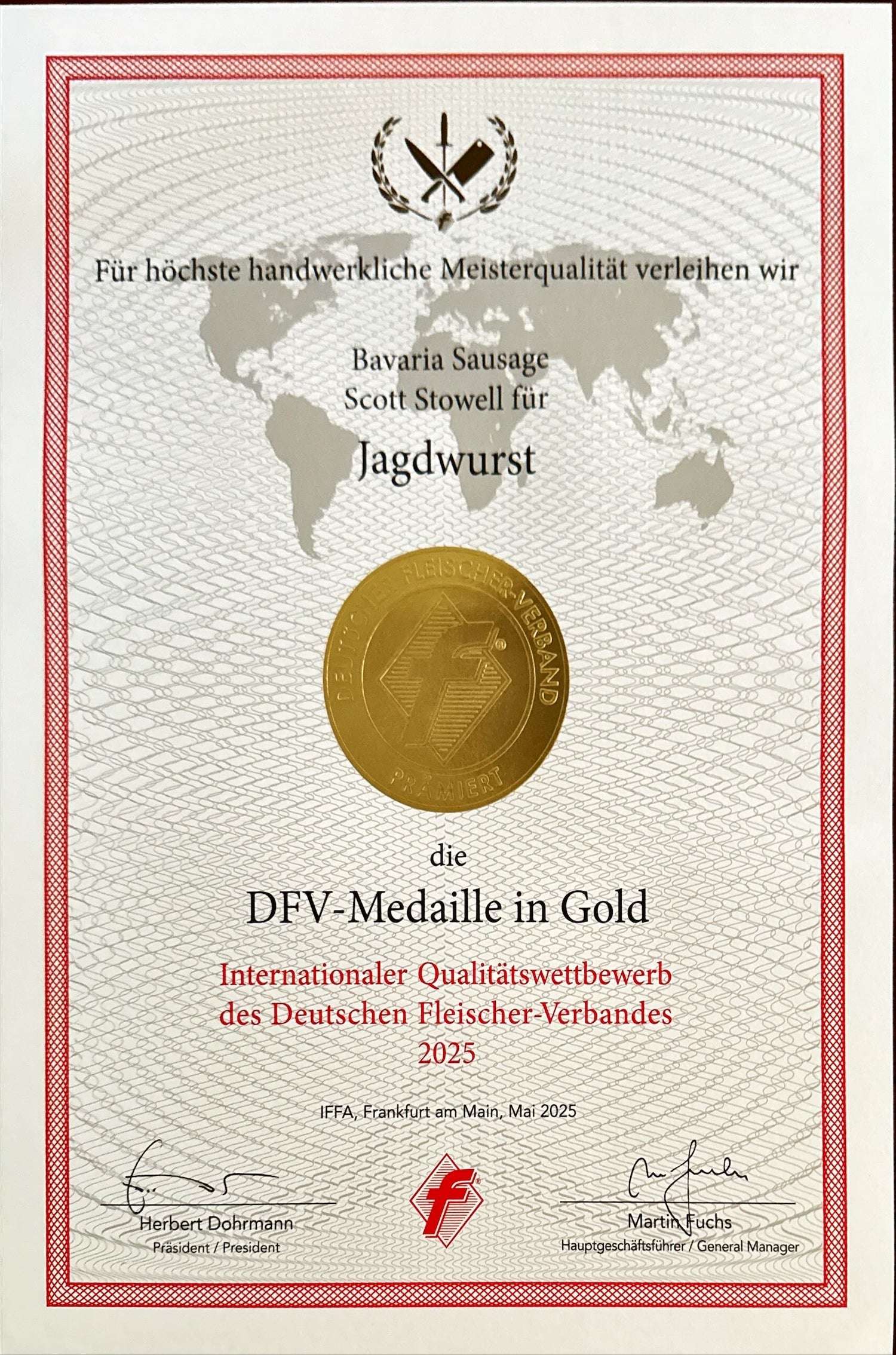 Für höchste handwerkliche Meisterqualität verleihen wir

Bavaria Sausage
Scott Stowell für

Jagdwurst

DEUTSCHER FLEISCHER-VERBAND
PRÄMIERT

die

DFV-Medaille in Gold

Internationaler Qualitätswettbewerb
des Deutschen Fleischer-Verbandes
2025

IFFA, Frankfurt am Main, Mai 2025

Herbert Dohrmann
Präsident / President

Martin Fuchs
Hauptgeschäftsführer / General Manager